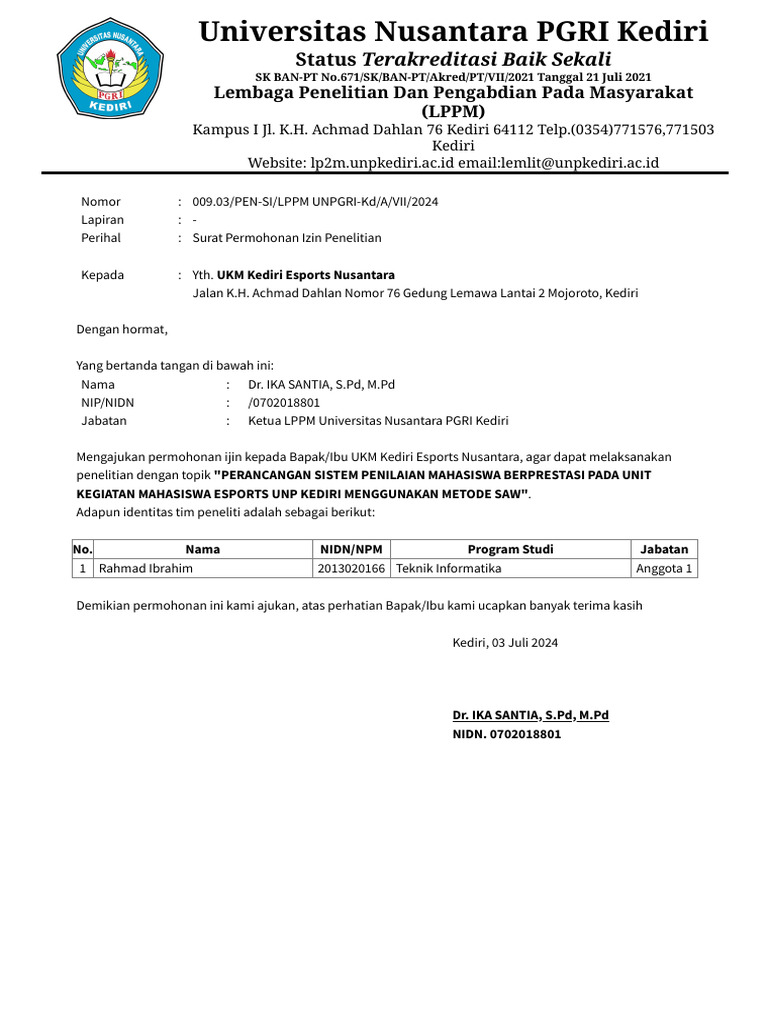 UNIVERSITAS NUSANTARA
PGRI
KEDIRI

Universitas Nusantara PGRI Kediri
Status Terakreditasi Baik Sekali
SK BAN-PT No.671/SK/BAN-PT/Akred/PT/VII/2021 Tanggal 21 Juli 2021
Lembaga Penelitian Dan Pengabdian Pada Masyarakat (LPPM)
Kampus I Jl. K.H. Achmad Dahlan 76 Kediri 64112 Telp.(0354)771576,771503 Kediri
Website: lp2m.unpkediri.ac.id email:lemlit@unpkediri.ac.id

Nomor : 009.03/PEN-SI/LPPM UNPGRI-Kd/A/VII/2024
Lapiran : -
Perihal : Surat Permohonan Izin Penelitian

Kepada : Yth. UKM Kediri Esports Nusantara
Jalan K.H. Achmad Dahlan Nomor 76 Gedung Lemawa Lantai 2 Mojoroto, Kediri

Dengan hormat,

Yang bertanda tangan di bawah ini:
Nama : Dr. IKA SANTIA, S.Pd, M.Pd
NIP/NIDN : /0702018801
Jabatan : Ketua LPPM Universitas Nusantara PGRI Kediri

Mengajukan permohonan ijin kepada Bapak/Ibu UKM Kediri Esports Nusantara, agar dapat melaksanakan penelitian dengan topik "PERANCANGAN SISTEM PENILAIAN MAHASISWA BERPRESTASI PADA UNIT KEGIATAN MAHASISWA ESPORTS UNP KEDIRI MENGGUNAKAN METODE SAW".
Adapun identitas tim peneliti adalah sebagai berikut:

| No. | Nama | NIDN/NPM | Program Studi | Jabatan |
|---|---|---|---|---|
| 1 | Rahmad Ibrahim | 2013020166 | Teknik Informatika | Anggota 1 |

Demikian permohonan ini kami ajukan, atas perhatian Bapak/Ibu kami ucapkan banyak terima kasih

Kediri, 03 Juli 2024

Dr. IKA SANTIA, S.Pd, M.Pd
NIDN. 0702018801